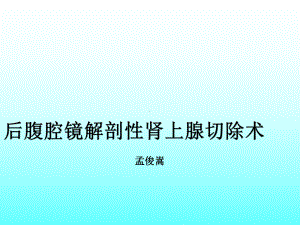 后腹腔镜解剖性肾上腺切除术

孟俊嵩